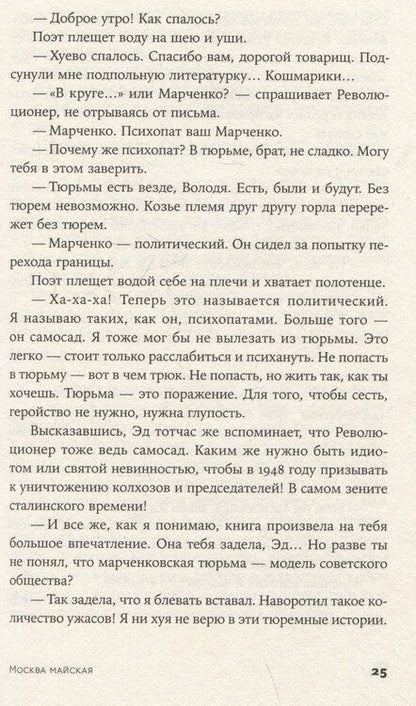 — Доброе утро! Как спалось?

Поэт плещет воду на шею и уши.

— Хуево спалось. Спасибо вам, дорогой товарищ. Подсунули мне подпольную литературку... Кошмарики...

— «В круге...» или Марченко? — спрашивает Революционер, не отрываясь от письма.

— Марченко. Психопат ваш Марченко.

— Почему же психопат? В тюрьме, брат, не сладко. Могу тебя в этом заверить.

— Тюрьмы есть везде, Володя. Есть, были и будут. Без тюрем невозможно. Козье племя друг другу горла перережет без тюрем.

— Марченко — политический. Он сидел за попытку перехода границы.

Поэт плещет водой себе на плечи и хватает полотенце.

— Ха-ха-ха! Теперь это называется политический. Я называю таких, как он, психопатами. Больше того — он самосад. Я тоже мог бы не вылезать из тюрьмы. Это легко — стоит только расслабиться и психануть. Не попасть в тюрьму — вот в чем трюк. Не попасть, но жить так, как ты хочешь. Тюрьма — это поражение. Для того, чтобы сесть, геройство не нужно, нужна глупость.

Высказавшись, Эд тотчас же вспоминает, что Революционер тоже ведь самосад. Каким же нужно быть идиотом или святой невинностью, чтобы в 1948 году призывать к уничтожению колхозов и председателей! В самом зените сталинского времени!

— И все же, как я понимаю, книга произвела на тебя большое впечатление. Она тебя задела, Эд... Но разве ты не понял, что марченковская тюрьма — модель советского общества?

— Так задела, что я блевать вставал. Наворотил такое количество ужасов! Я ни хуя не верю в эти тюремные истории.

Москва майская 25